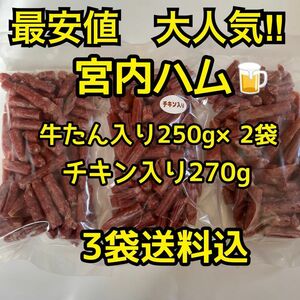 最安値　大人気!!

宮内ハム

チキン入り

牛たん入り250g× 2袋

チキン入り270g

3袋送料込